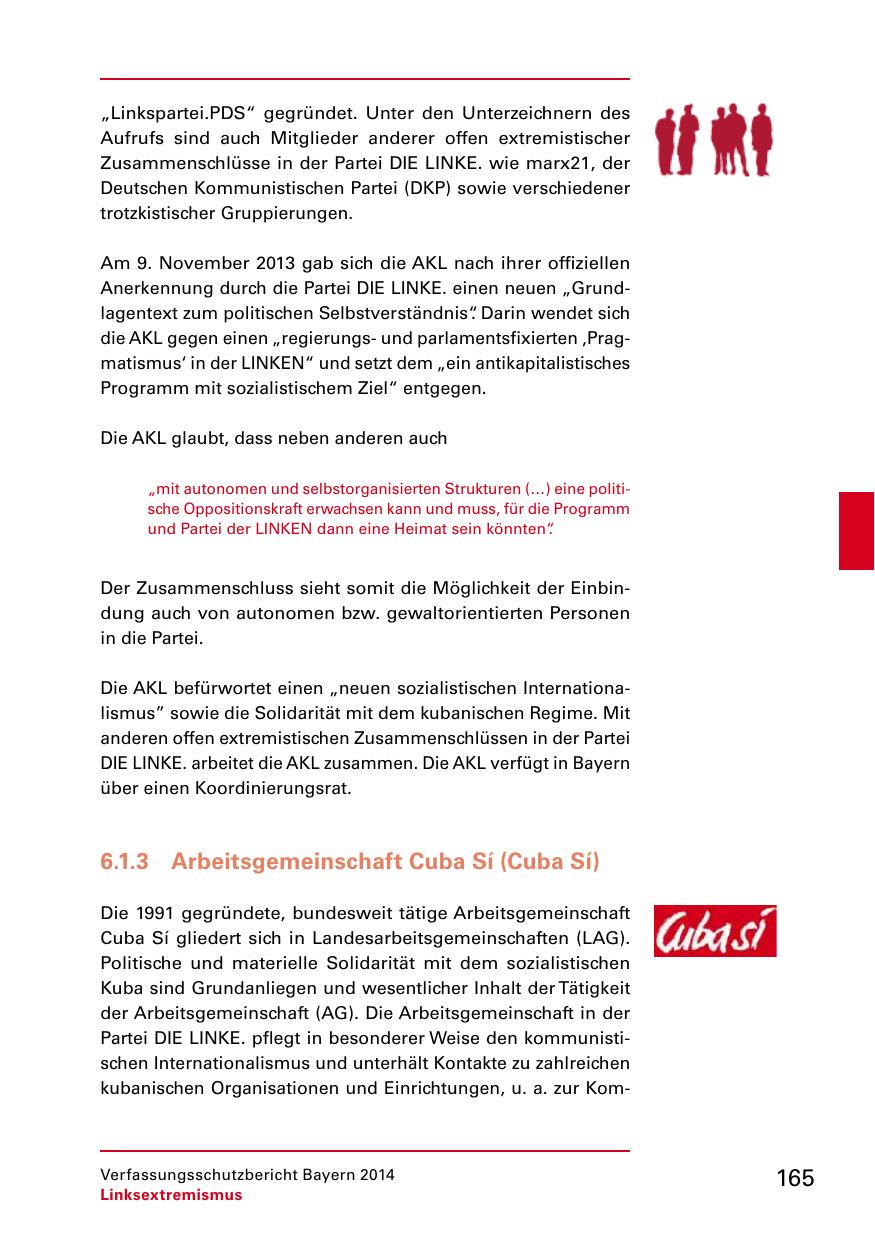 „Linkspartei.PDS“ gegründet. Unter den Unterzeichnern des Aufrufs sind auch Mitglieder anderer offen extremistischer Zusammenschlüsse in der Partei DIE LINKE. wie marx21, der Deutschen Kommunistischen Partei (DKP) sowie verschiedener trotzkistischer Gruppierungen.

Am 9. November 2013 gab sich die AKL nach ihrer offiziellen Anerkennung durch die Partei DIE LINKE. einen neuen „Grundlagentext zum politischen Selbstverständnis“. Darin wendet sich die AKL gegen einen „regierungs- und parlamentsfixierten ‚Pragmatismus‘ in der LINKEN“ und setzt dem „ein antikapitalistisches Programm mit sozialistischem Ziel“ entgegen.

Die AKL glaubt, dass neben anderen auch

„mit autonomen und selbstorganisierten Strukturen (...) eine politische Oppositionskraft erwachsen kann und muss, für die Programm und Partei der LINKEN dann eine Heimat sein könnten“.

Der Zusammenschluss sieht somit die Möglichkeit der Einbindung auch von autonomen bzw. gewaltorientierten Personen in die Partei.

Die AKL befürwortet einen „neuen sozialistischen Internationalismus“ sowie die Solidarität mit dem kubanischen Regime. Mit anderen offen extremistischen Zusammenschlüssen in der Partei DIE LINKE. arbeitet die AKL zusammen. Die AKL verfügt in Bayern über einen Koordinierungsrat.

6.1.3 Arbeitsgemeinschaft Cuba Sí (Cuba Sí)

Cuba sí

Die 1991 gegründete, bundesweit tätige Arbeitsgemeinschaft Cuba Sí gliedert sich in Landesarbeitsgemeinschaften (LAG). Politische und materielle Solidarität mit dem sozialistischen Kuba sind Grundanliegen und wesentlicher Inhalt der Tätigkeit der Arbeitsgemeinschaft (AG). Die Arbeitsgemeinschaft in der Partei DIE LINKE. pflegt in besonderer Weise den kommunistischen Internationalismus und unterhält Kontakte zu zahlreichen kubanischen Organisationen und Einrichtungen, u. a. zur Kom-

Verfassungsschutzbericht Bayern 2014
Linksextremismus

165